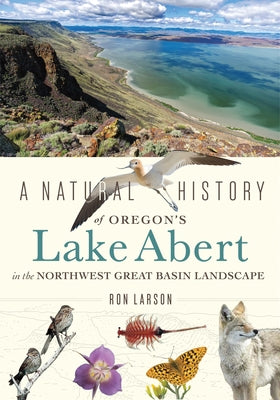 A NATURAL HISTORY of OREGON'S Lake Abert in the NORTHWEST GREAT BASIN LANDSCAPE

RON LARSON